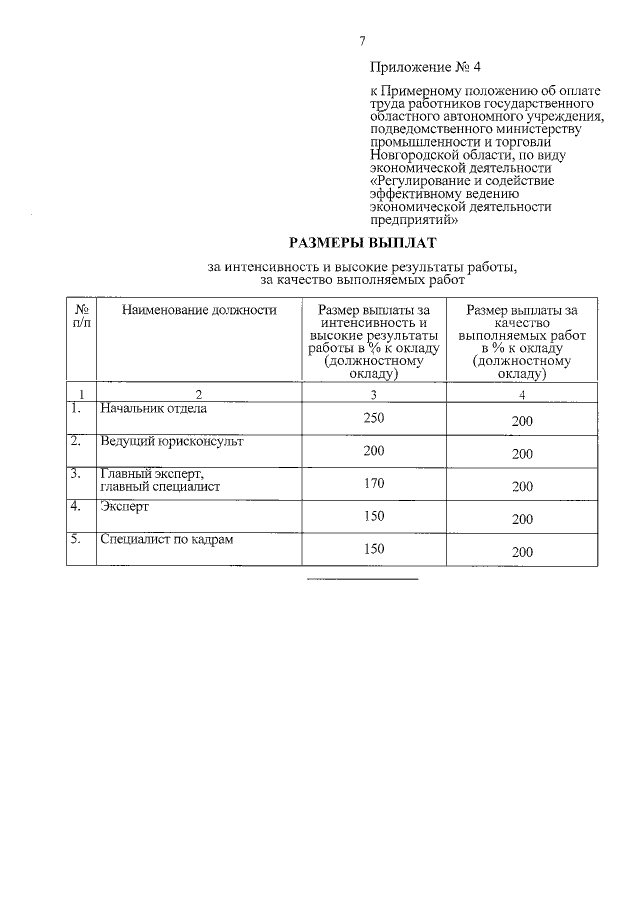 7

Приложение № 4

к Примерному положению об оплате труда работников государственного областного автономного учреждения, подведомственного министерству промышленности и торговли Новгородской области, по виду экономической деятельности «Регулирование и содействие эффективному ведению экономической деятельности предприятий»

РАЗМЕРЫ ВЫПЛАТ

за интенсивность и высокие результаты работы, за качество выполняемых работ

| № п/п | Наименование должности | Размер выплаты за интенсивность и высокие результаты работы в % к окладу (должностному окладу) | Размер выплаты за качество выполняемых работ в % к окладу (должностному окладу) |
|---|---|---|---|
| 1 | 2 | 3 | 4 |
| 1. | Начальник отдела | 250 | 200 |
| 2. | Ведущий юрисконсульт | 200 | 200 |
| 3. | Главный эксперт, главный специалист | 170 | 200 |
| 4. | Эксперт | 150 | 200 |
| 5. | Специалист по кадрам | 150 | 200 |